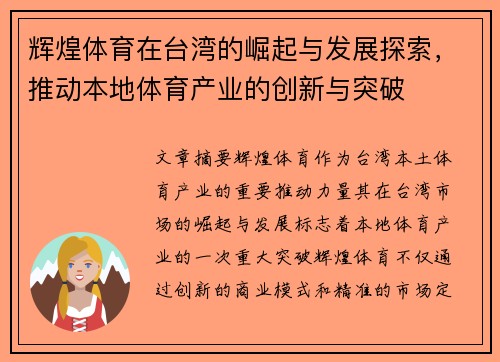 辉煌体育在台湾的崛起与发展探索，推动本地体育产业的创新与突破

文章摘要辉煌体育作为台湾本土体育产业的重要推动力量其在台湾市场的崛起与发展标志着本地体育产业的一次重大突破辉煌体育不仅通过创新的商业模式和精准的市场定